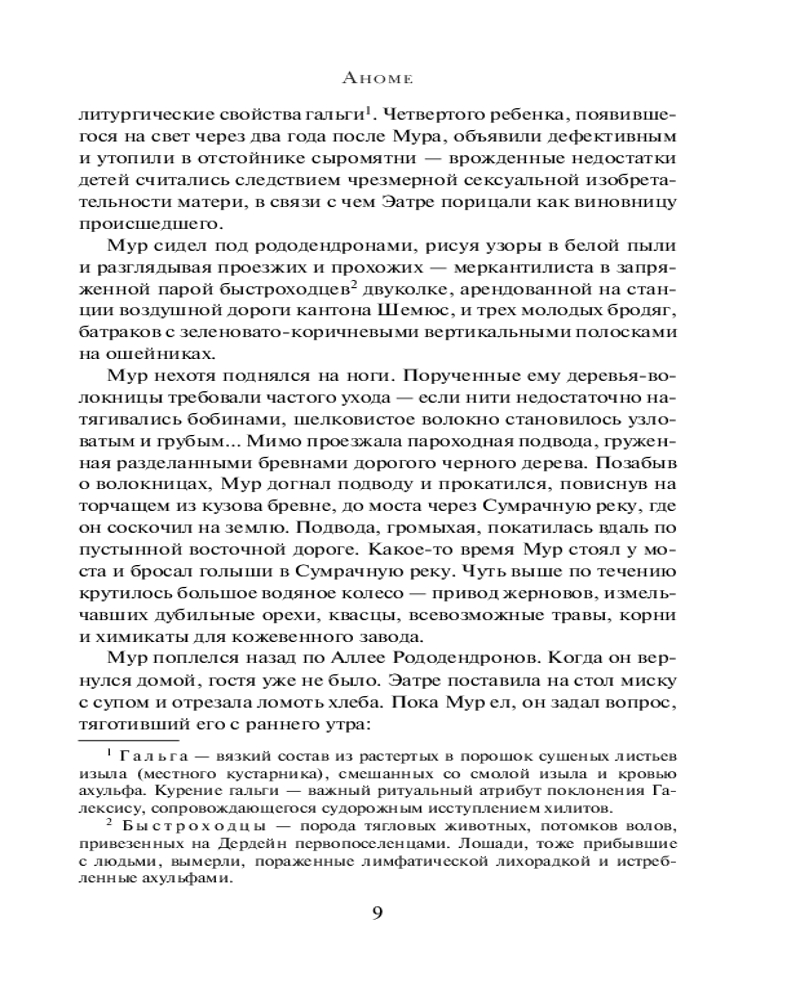 Аноме

литургические свойства гальги$^1$. Четвертого ребенка, появившегося на свет через два года после Мура, объявили дефективным и утопили в отстойнике сыромятни — врожденные недостатки детей считались следствием чрезмерной сексуальной изобретательности матери, в связи с чем Эатре порицали как виновницу происшедшего.

Мур сидел под рододендронами, рисуя узоры в белой пыли и разглядывая проезжих и прохожих — меркантилиста в запряженной парой быстроходцев$^2$ двуколке, арендованной на станции воздушной дороги кантона Шемюс, и трех молодых бродяг, батраков с зеленовато-коричневыми вертикальными полосками на ошейниках.

Мур нехотя поднялся на ноги. Порученные ему деревья-волокницы требовали частого ухода — если нити недостаточно натягивались бобинами, шелковистое волокно становилось узловатым и грубым... Мимо проезжала пароходная подвода, груженная разделанными бревнами дорогого черного дерева. Позабыв о волокницах, Мур догнал подводу и прокатился, повиснув на торчащем из кузова бревне, до моста через Сумрачную реку, где он соскочил на землю. Подвода, громыхая, покатилась вдаль по пустынной восточной дороге. Какое-то время Мур стоял у моста и бросал голыши в Сумрачную реку. Чуть выше по течению крутилось большое водяное колесо — привод жерновов, измельчавших дубильные орехи, квасцы, всевозможные травы, корни и химикаты для кожевенного завода.

Мур поплелся назад по Аллее Рододендронов. Когда он вернулся домой, гостя уже не было. Эатре поставила на стол миску с супом и отрезала ломоть хлеба. Пока Мур ел, он задал вопрос, тяготивший его с раннего утра:

$^1$ Гальга — вязкий состав из растертых в порошок сушеных листьев изыла (местного кустарника), смешанных со смолой изыла и кровью ахульфа. Курение гальги — важный ритуальный атрибут поклонения Галексису, сопровождающегося судорожным исступлением хилитов.

$^2$ Быстроходцы — порода тягловых животных, потомков волов, привезенных на Дердейн первопоселенцами. Лошади, тоже прибывшие с людьми, вымерли, пораженные лимфатической лихорадкой и истребленные ахульфами.

9